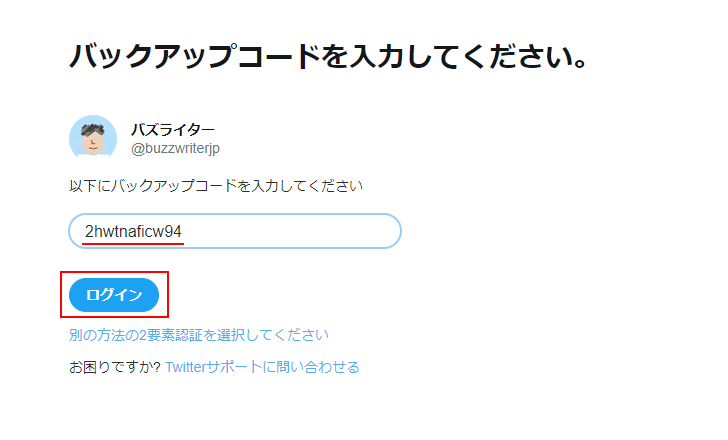 バックアップコードを入力してください。

バズライター
@buzzwriterjp

以下にバックアップコードを入力してください

2hwtnaficw94

ログイン

別の方法の2要素認証を選択してください

お困りですか? Twitterサポートに問い合わせる